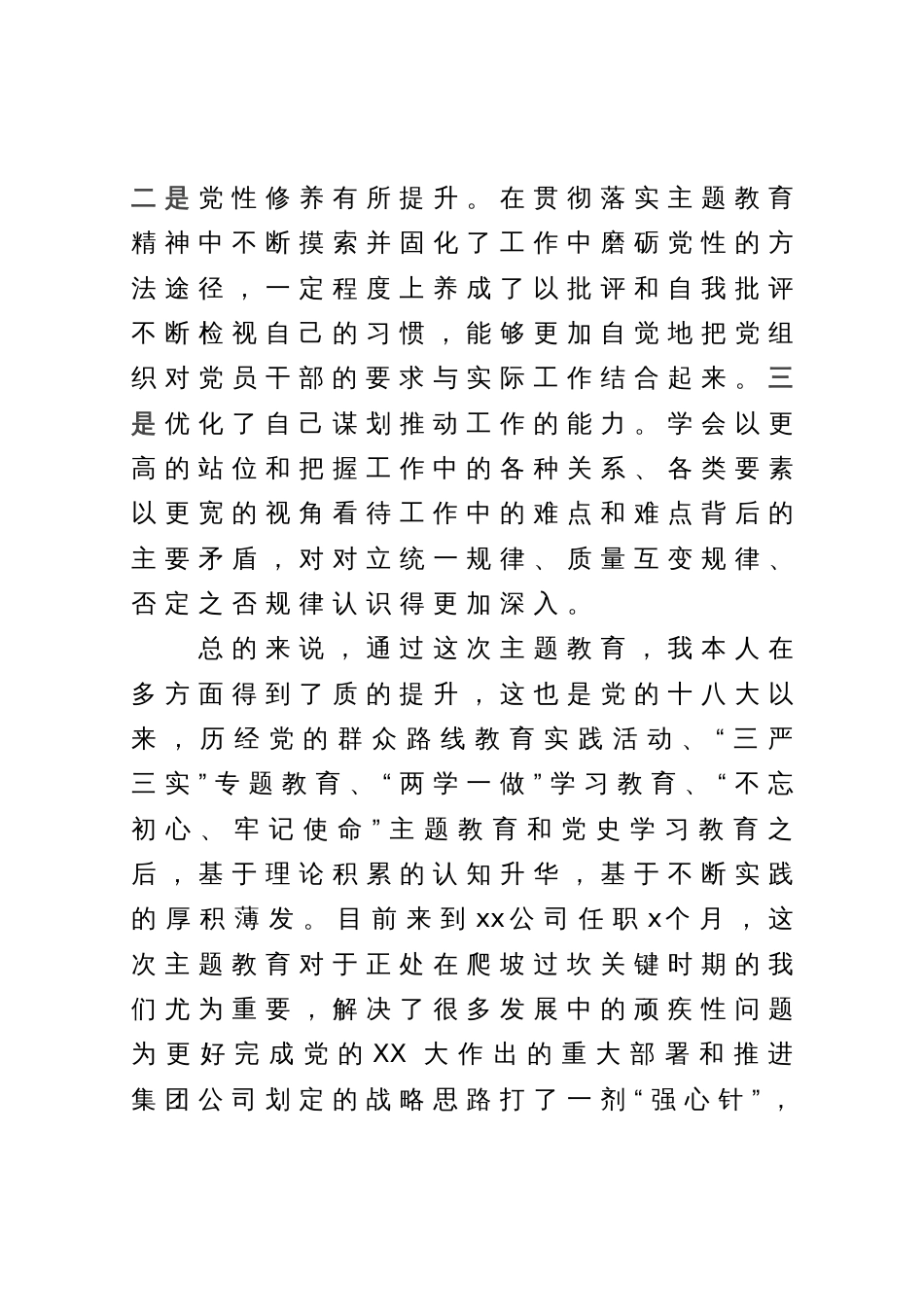 二是党性修养有所提升。在贯彻落实主题教育精神中不断摸索并固化了工作中磨砺党性的方法途径，一定程度上养成了以批评和自我批评不断检视自己的习惯，能够更加自觉地把党组织对党员干部的要求与实际工作结合起来。三是优化了自己谋划推动工作的能力。学会以更高的站位和把握工作中的各种关系、各类要素以更宽的视角看待工作中的难点和难点背后的主要矛盾，对对立统一规律、质量互变规律、否定之否规律认识得更加深入。

总的来说，通过这次主题教育，我本人在多方面得到了质的提升，这也是党的十八大以来，历经党的群众路线教育实践活动、“三严三实”专题教育、“两学一做”学习教育、“不忘初心、牢记使命”主题教育和党史学习教育之后，基于理论积累的认知升华，基于不断实践的厚积薄发。目前来到xx公司任职x个月，这次主题教育对于正处在爬坡过坎关键时期的我们尤为重要，解决了很多发展中的顽疾性问题为更好完成党的XX 大作出的重大部署和推进集团公司划定的战略思路打了一剂“强心针”，